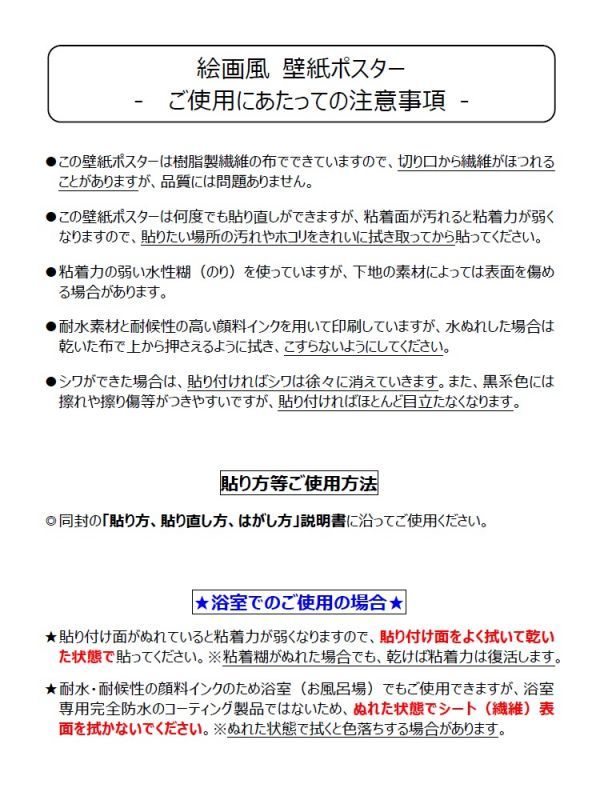 絵画風 壁紙ポスター
- ご使用にあたっての注意事項 -

●この壁紙ポスターは樹脂製繊維の布でできていますので、切り口から繊維がほつれることがありますが、品質には問題ありません。

●この壁紙ポスターは何度でも貼り直しができますが、粘着面が汚れると粘着力が弱くなりますので、貼りたい場所の汚れやホコリをきれいに拭き取ってから貼ってください。

●粘着力の弱い水性糊（のり）を使っていますが、下地の素材によっては表面を傷める場合があります。

●耐水素材と耐候性の高い顔料インクを用いて印刷していますが、水ぬれした場合は乾いた布で上から押さえるように拭き、こすらないようにしてください。

●シワができた場合は、貼り付ければシワは徐々に消えていきます。また、黒系色には擦れや擦り傷等がつきやすいですが、貼り付ければほとんど目立たなくなります。

貼り方等ご使用方法

◎同封の「貼り方、貼り直し方、はがし方」説明書に沿ってご使用ください。

★浴室でのご使用の場合★

★貼り付け面がぬれていると粘着力が弱くなりますので、貼り付け面をよく拭いて乾いた状態で貼ってください。※粘着糊がぬれた場合でも、乾けば粘着力は復活します。

★耐水・耐候性の顔料インクのため浴室（お風呂場）でもご使用できますが、浴室専用完全防水のコーティング製品ではないため、ぬれた状態でシート（繊維）表面を拭かないでください。※ぬれた状態で拭くと色落ちする場合があります。